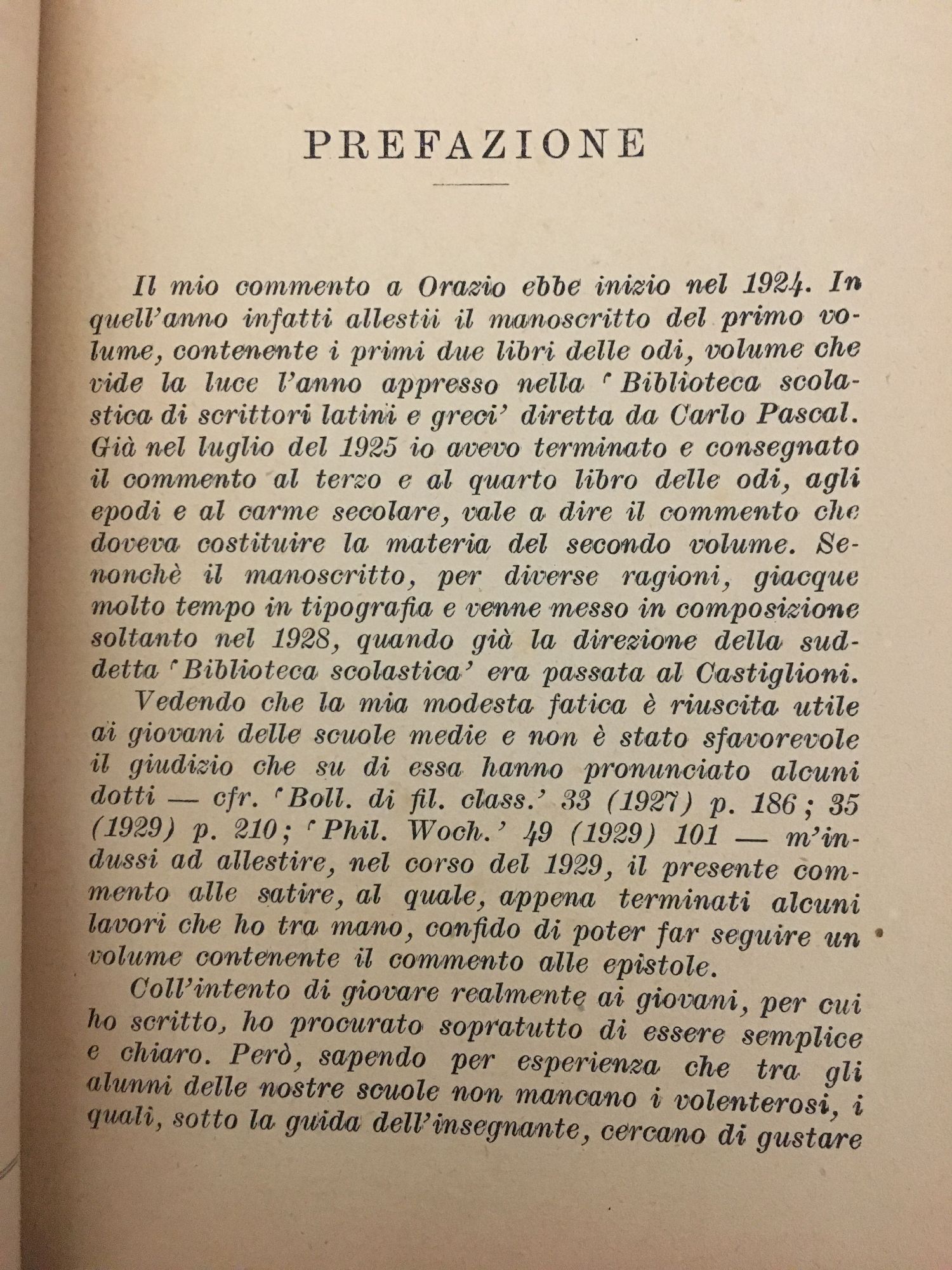 PREFAZIONE

Il mio commento a Orazio ebbe inizio nel 1924. In quell'anno infatti allestii il manoscritto del primo volume, contenente i primi due libri delle odi, volume che vide la luce l'anno appresso nella 'Biblioteca scolastica di scrittori latini e greci' diretta da Carlo Pascal. Già nel luglio del 1925 io avevo terminato e consegnato il commento al terzo e al quarto libro delle odi, agli epodi e al carme secolare, vale a dire il commento che doveva costituire la materia del secondo volume. Senonchè il manoscritto, per diverse ragioni, giacque molto tempo in tipografia e venne messo in composizione soltanto nel 1928, quando già la direzione della suddetta 'Biblioteca scolastica' era passata al Castiglioni.
Vedendo che la mia modesta fatica è riuscita utile ai giovani delle scuole medie e non è stato sfavorevole il giudizio che su di essa hanno pronunciato alcuni dotti — cfr. 'Boll. di fil. class.' 33 (1927) p. 186; 35 (1929) p. 210; 'Phil. Woch.' 49 (1929) 101 — m'indussi ad allestire, nel corso del 1929, il presente commento alle satire, al quale, appena terminati alcuni lavori che ho tra mano, confido di poter far seguire un volume contenente il commento alle epistole.
Coll'intento di giovare realmente ai giovani, per cui ho scritto, ho procurato sopratutto di essere semplice e chiaro. Però, sapendo per esperienza che tra gli alunni delle nostre scuole non mancano i volenterosi, i quali, sotto la guida dell'insegnante, cercano di gustare